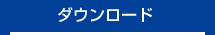 ダウンロード